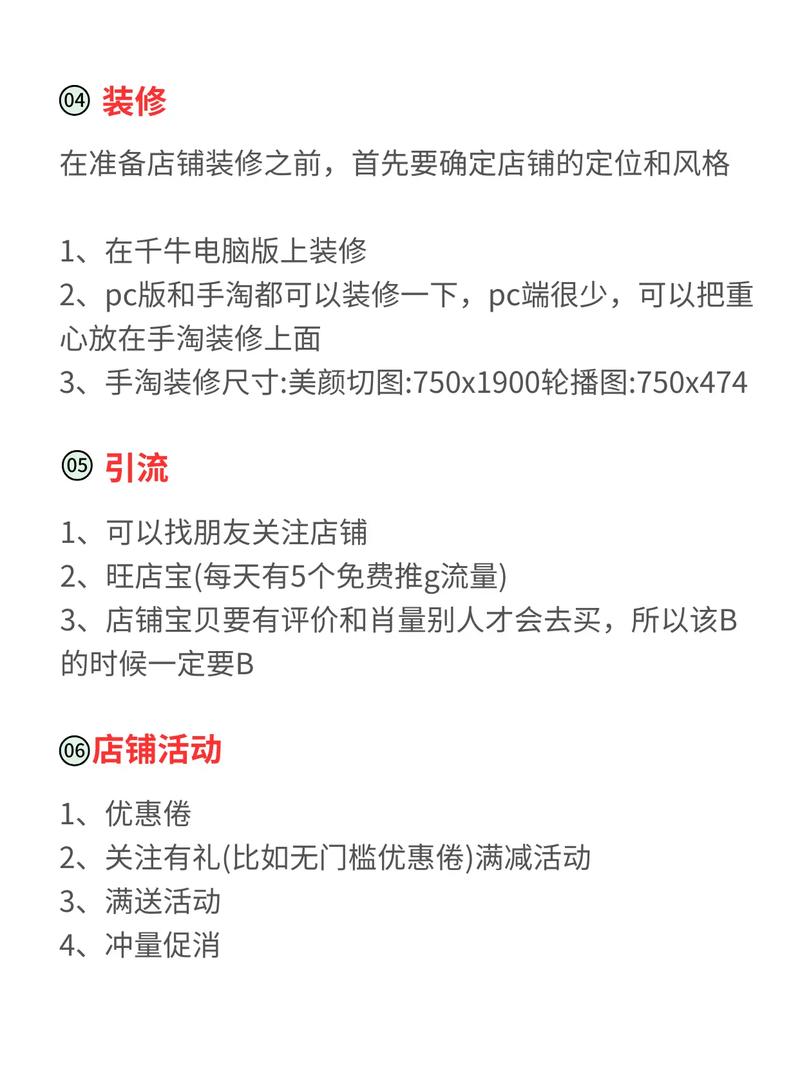 04 装修

在准备店铺装修之前，首先要确定店铺的定位和风格

1、在千牛电脑版上装修
2、pc版和手淘都可以装修一下，pc端很少，可以把重心放在手淘装修上面
3、手淘装修尺寸:美颜切图:750x1900轮播图:750x474

05 引流

1、可以找朋友关注店铺
2、旺店宝(每天有5个免费推g流量)
3、店铺宝贝要有评价和肖量别人才会去买，所以该B的时候一定要B

06 店铺活动

1、优惠倦
2、关注有礼(比如无门槛优惠倦)满减活动
3、满送活动
4、冲量促消